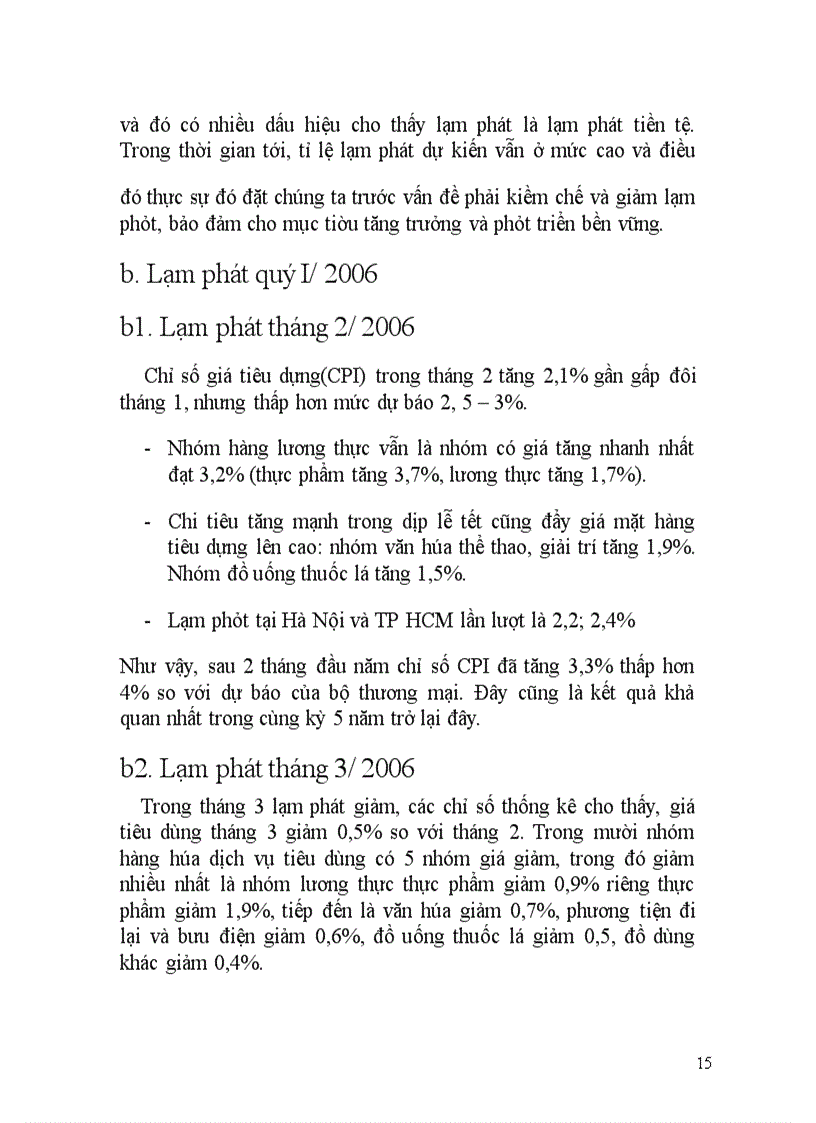 và đó có nhiều dấu hiệu cho thấy lạm phát là lạm phát tiền tệ. Trong thời gian tới, tỉ lệ lạm phát dự kiến vẫn ở mức cao và điều

đó thực sự đó đặt chúng ta trước vấn đề phải kiềm chế và giảm lạm phỏt, bảo đảm cho mục tiờu tăng trưởng và phỏt triển bền vững.

b. Lạm phát quý I/ 2006

b1. Lạm phát tháng 2/ 2006

Chỉ số giá tiêu dựng(CPI) trong tháng 2 tăng 2,1% gần gấp đôi tháng 1, nhưng thấp hơn mức dự báo 2, 5 – 3%.

- Nhóm hàng lương thực vẫn là nhóm có giá tăng nhanh nhất đạt 3,2% (thực phẩm tăng 3,7%, lương thực tăng 1,7%).

- Chi tiêu tăng mạnh trong dịp lễ tết cũng đẩy giá mặt hàng tiêu dựng lên cao: nhóm văn húa thể thao, giải trí tăng 1,9%. Nhóm đồ uống thuốc lá tăng 1,5%.

- Lạm phỏt tại Hà Nội và TP HCM lần lượt là 2,2; 2,4%

Như vậy, sau 2 tháng đầu năm chỉ số CPI đã tăng 3,3% thấp hơn 4% so với dự báo của bộ thương mại. Đây cũng là kết quả khả quan nhất trong cùng kỳ 5 năm trở lại đây.

b2. Lạm phát tháng 3/ 2006

Trong tháng 3 lạm phát giảm, các chỉ số thống kê cho thấy, giá tiêu dùng tháng 3 giảm 0,5% so với tháng 2. Trong mười nhóm hàng húa dịch vụ tiêu dùng có 5 nhóm giá giảm, trong đó giảm nhiều nhất là nhóm lương thực thực phẩm giảm 0,9% riêng thực phẩm giảm 1,9%, tiếp đến là văn húa giảm 0,7%, phương tiện đi lại và bưu điện giảm 0,6%, đồ uống thuốc lá giảm 0,5, đồ dùng khác giảm 0,4%.

15